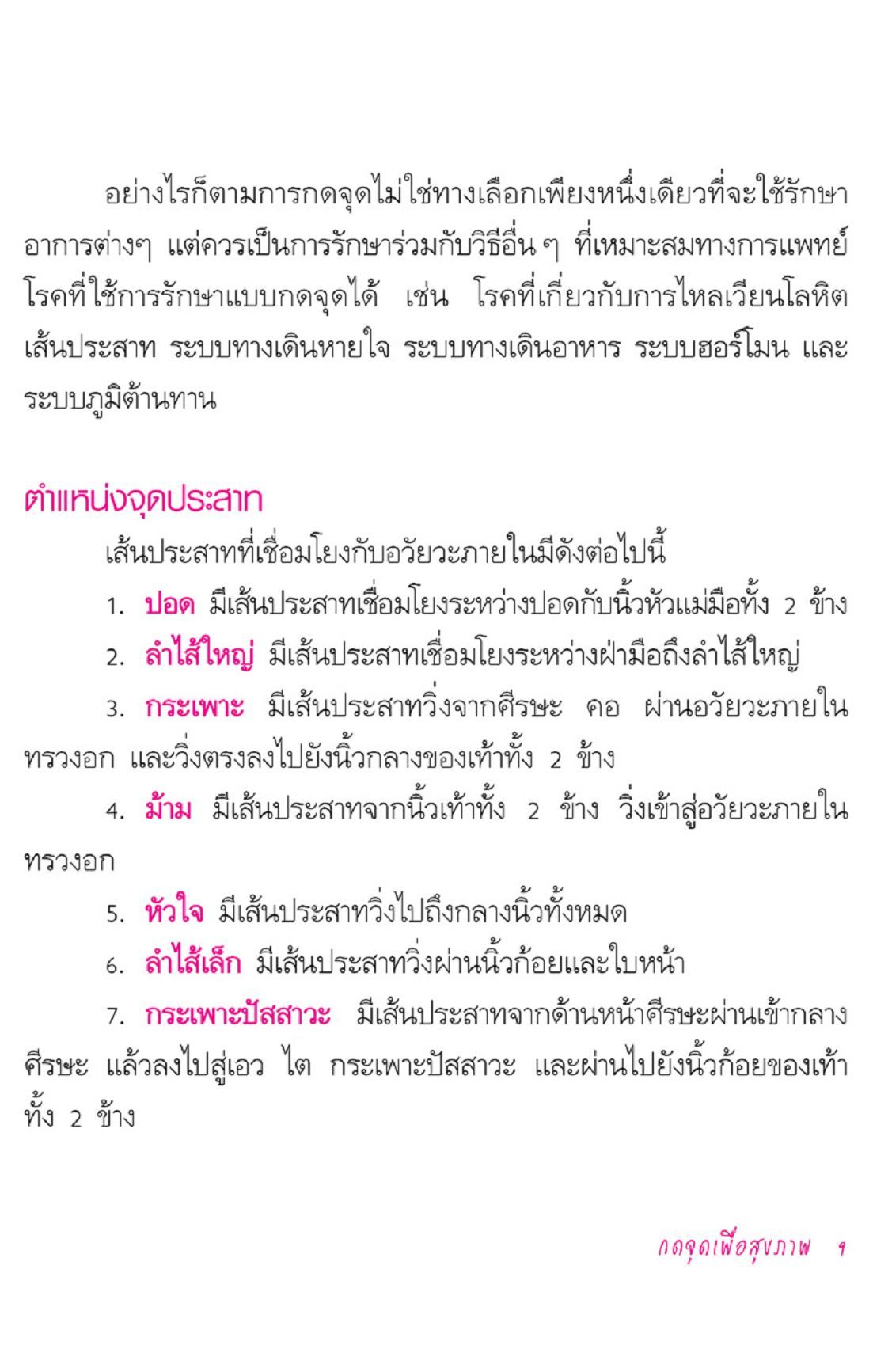 อย่างไรก็ตามการกดจุดไม่ใช่ทางเลือกเพียงหนึ่งเดียวที่จะใช้รักษาอาการต่างๆ แต่ควรเป็นการรักษาร่วมกับวิธีอื่น ๆ ที่เหมาะสมทางการแพทย์ โรคที่ใช้การรักษาแบบกดจุดได้ เช่น โรคที่เกี่ยวกับการไหลเวียนโลหิต เส้นประสาท ระบบทางเดินหายใจ ระบบทางเดินอาหาร ระบบฮอร์โมน และระบบภูมิต้านทาน

ตำแหน่งจุดประสาท

เส้นประสาทที่เชื่อมโยงกับอวัยวะภายในมีดังต่อไปนี้

1. ปอด มีเส้นประสาทเชื่อมโยงระหว่างปอดกับนิ้วหัวแม่มือทั้ง 2 ข้าง

2. ลำไส้ใหญ่ มีเส้นประสาทเชื่อมโยงระหว่างฝ่ามือถึงลำไส้ใหญ่

3. กระเพาะ มีเส้นประสาทวิ่งจากศีรษะ คอ ผ่านอวัยวะภายในทรวงอก และวิ่งตรงลงไปยังนิ้วกลางของเท้าทั้ง 2 ข้าง

4. ม้าม มีเส้นประสาทจากนิ้วเท้าทั้ง 2 ข้าง วิ่งเข้าสู่อวัยวะภายในทรวงอก

5. หัวใจ มีเส้นประสาทวิ่งไปถึงกลางนิ้วทั้งหมด

6. ลำไส้เล็ก มีเส้นประสาทวิ่งผ่านนิ้วก้อยและใบหน้า

7. กระเพาะปัสสาวะ มีเส้นประสาทจากด้านหน้าศีรษะผ่านเข้ากลางศีรษะ แล้วลงไปสู่เอว ไต กระเพาะปัสสาวะ และผ่านไปยังนิ้วก้อยของเท้าทั้ง 2 ข้าง

กดจุดเพื่อสุขภาพ ๑